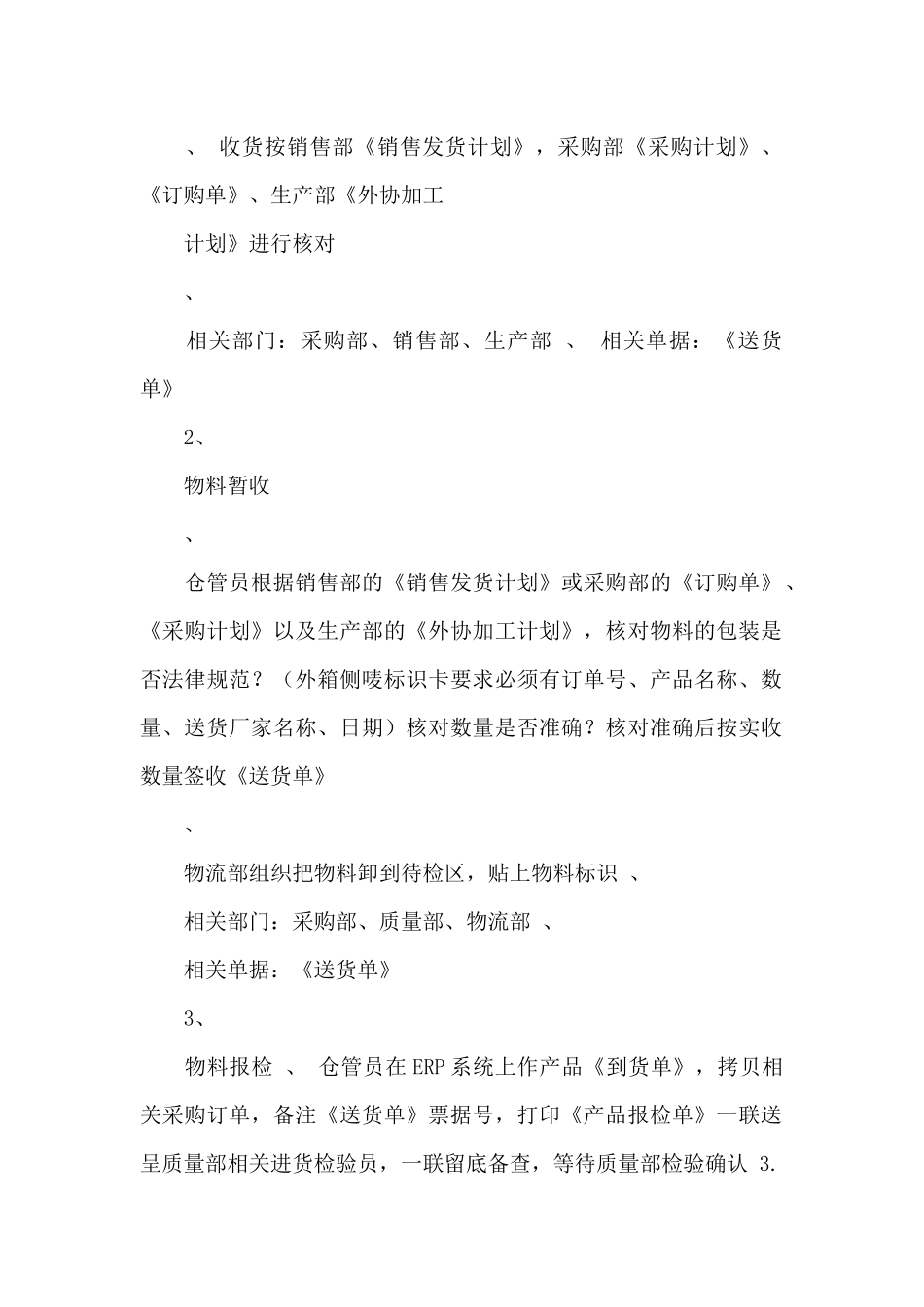 、 收货按销售部《销售发货计划》，采购部《采购计划》、《订购单》、生产部《外协加工

计划》进行核对

、

相关部门：采购部、销售部、生产部 、 相关单据：《送货单》

2、

物料暂收

、

仓管员根据销售部的《销售发货计划》或采购部的《订购单》、《采购计划》以及生产部的《外协加工计划》，核对物料的包装是否法律规范？（外箱侧唛标识卡要求必须有订单号、产品名称、数量、送货厂家名称、日期）核对数量是否准确？核对准确后按实收数量签收《送货单》

、

物流部组织把物料卸到待检区，贴上物料标识 、

相关部门：采购部、质量部、物流部 、

相关单据：《送货单》

3、

物料报检 、 仓管员在ERP系统上作产品《到货单》，拷贝相关采购订单，备注《送货单》票据号，打印《产品报检单》一联送呈质量部相关进货检验员，一联留底备查，等待质量部检验确认 3.